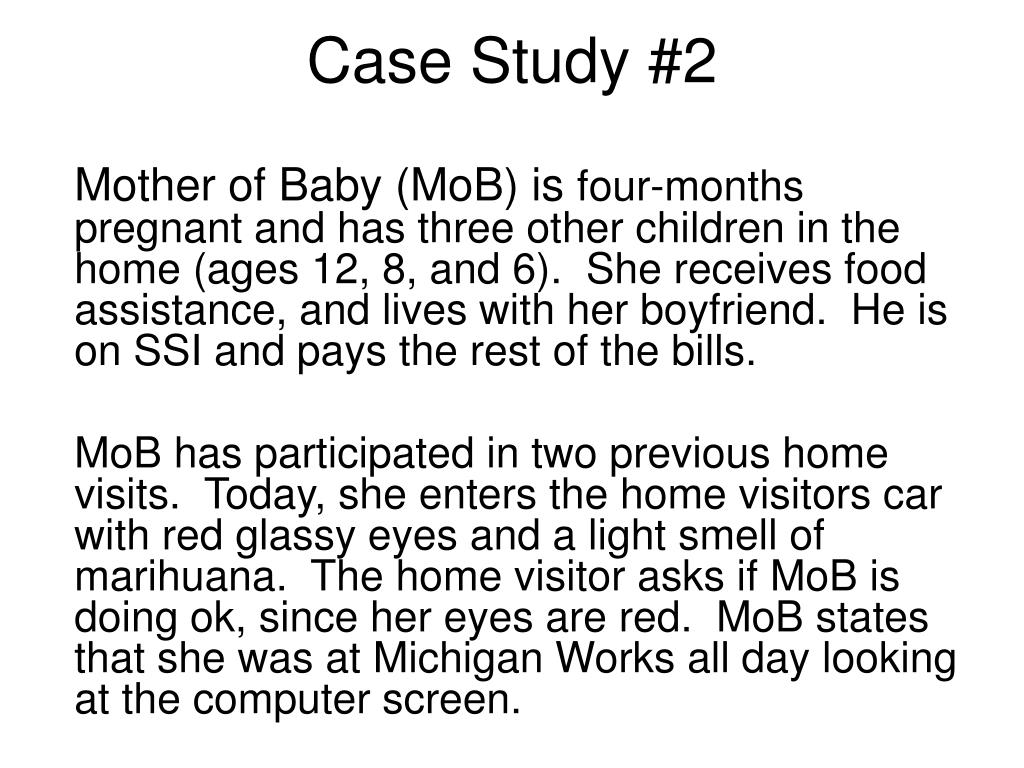 Case Study #2

Mother of Baby (MoB) is four-months pregnant and has three other children in the home (ages 12, 8, and 6). She receives food assistance, and lives with her boyfriend. He is on SSI and pays the rest of the bills.

MoB has participated in two previous home visits. Today, she enters the home visitors car with red glassy eyes and a light smell of marihuana. The home visitor asks if MoB is doing ok, since her eyes are red. MoB states that she was at Michigan Works all day looking at the computer screen.